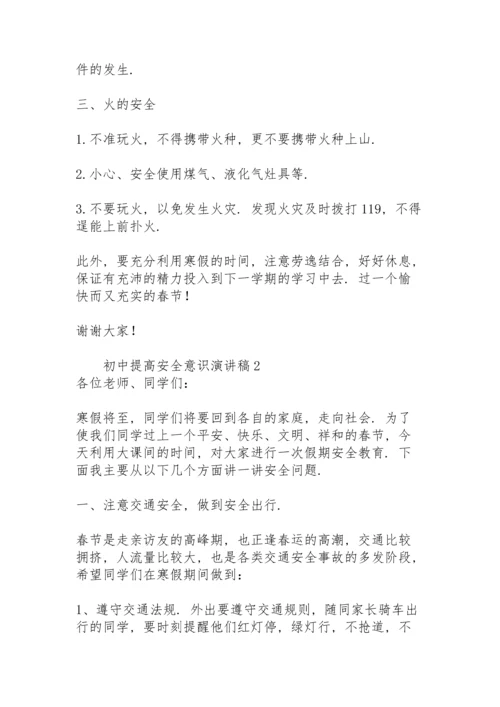 件的发生.

三、火的安全

1. 不准玩火，不得携带火种，更不要携带火种上山.

2. 小心、安全使用煤气、液化气灶具等.

3. 不要玩火，以免发生火灾. 发现火灾及时拨打 119，不得逞能上前扑火.

此外，要充分利用寒假的时间，注意劳逸结合，好好休息，保证有充沛的精力投入到下一学期的学习中去. 过一个愉快而又充实的春节！

谢谢大家！

初中提高安全意识演讲稿 2
各位老师、同学们：

寒假将至，同学们将要回到各自的家庭，走向社会. 为了使我们同学过上一个平安、快乐、文明、祥和的春节，今天利用大课间的时间，对大家进行一次假期安全教育. 下面我主要从以下几个方面讲一讲安全问题.

一、注意交通安全，做到安全出行.

春节是走亲访友的高峰期，也正逢春运的高潮，交通比较拥挤，人流量比较大，也是各类交通安全事故的多发阶段，希望同学们在寒假期间做到：

1、遵守交通法规. 外出要遵守交通规则，随同家长骑车出行的同学，要时刻提醒他们红灯停，绿灯行，不抢道，不